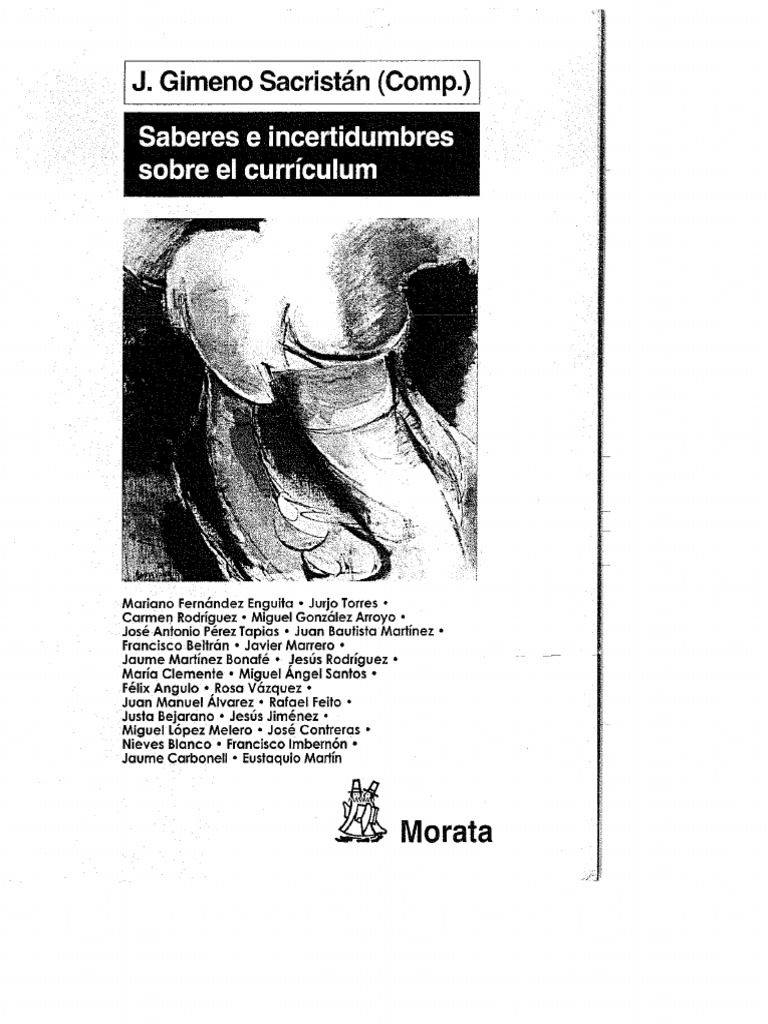 J. Gimeno Sacristán (Comp.)

Saberes e incertidumbres sobre el currículum

Mariano Fernández Enguita • Jurjo Torres • Carmen Rodríguez • Miguel González Arroyo • José Antonio Pérez Tapias • Juan Bautista Martínez • Francisco Beltrán • Javier Marrero • Jaume Martínez Bonafé • Jesús Rodríguez • María Clemente • Miguel Ángel Santos • Félix Angulo • Rosa Vázquez • Juan Manuel Álvarez • Rafael Feito • Justa Bejarano • Jesús Jiménez • Miguel López Melero • José Contreras • Nieves Blanco • Francisco Imbernón • Jaume Carbonell • Eustaquio Martín

Morata